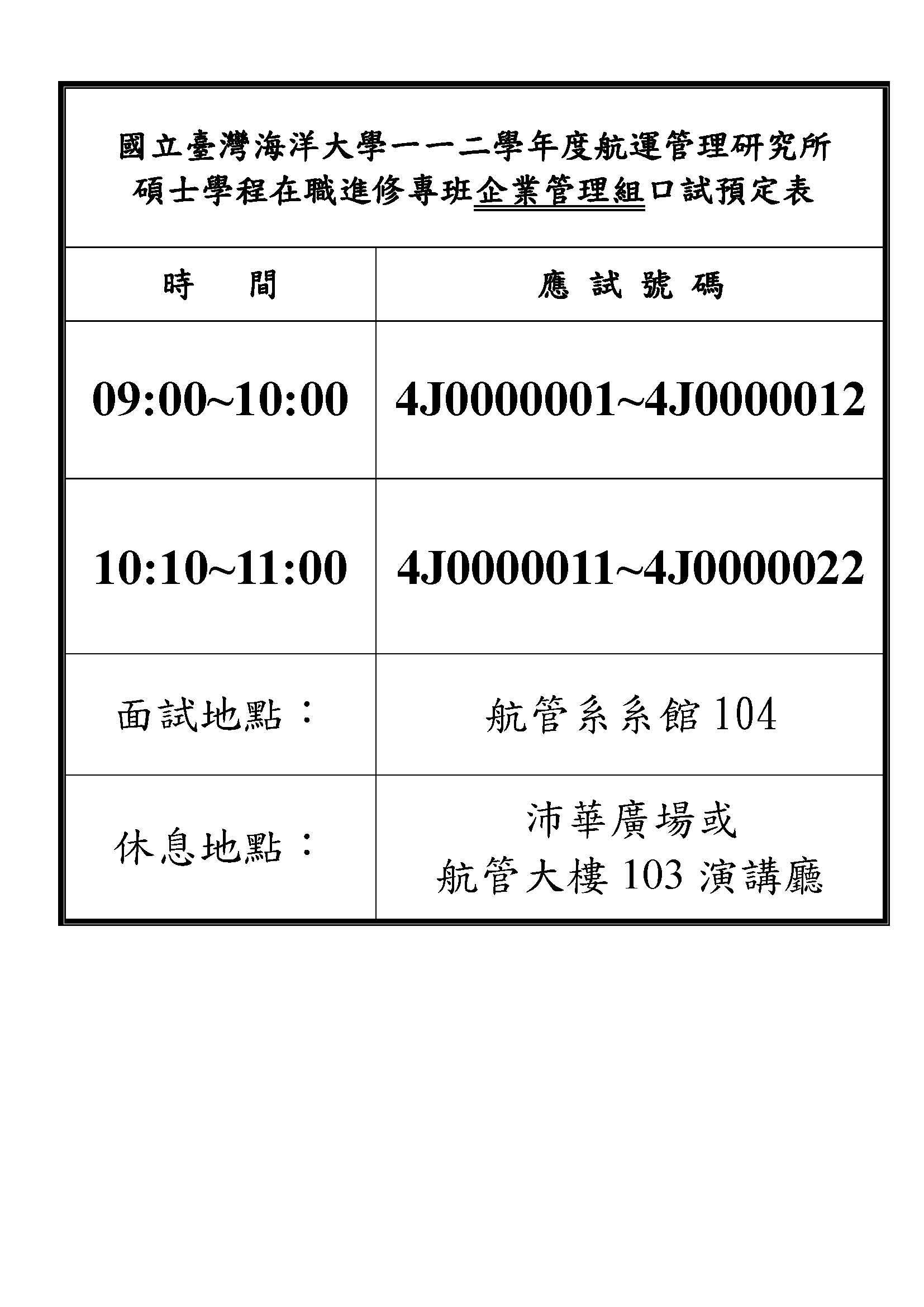 國立臺灣海洋大學一一二學年度航運管理研究所碩士學程在職進修專班企業管理組口試預定表

| 時　　間 | 應 試 號 碼 |
|---|---|
| 09:00~10:00 | 4J0000001~4J0000012 |
| 10:10~11:00 | 4J0000011~4J0000022 |
| 面試地點： | 航管系系館 104 |
| 休息地點： | 沛華廣場或 航管大樓 103 演講廳 |